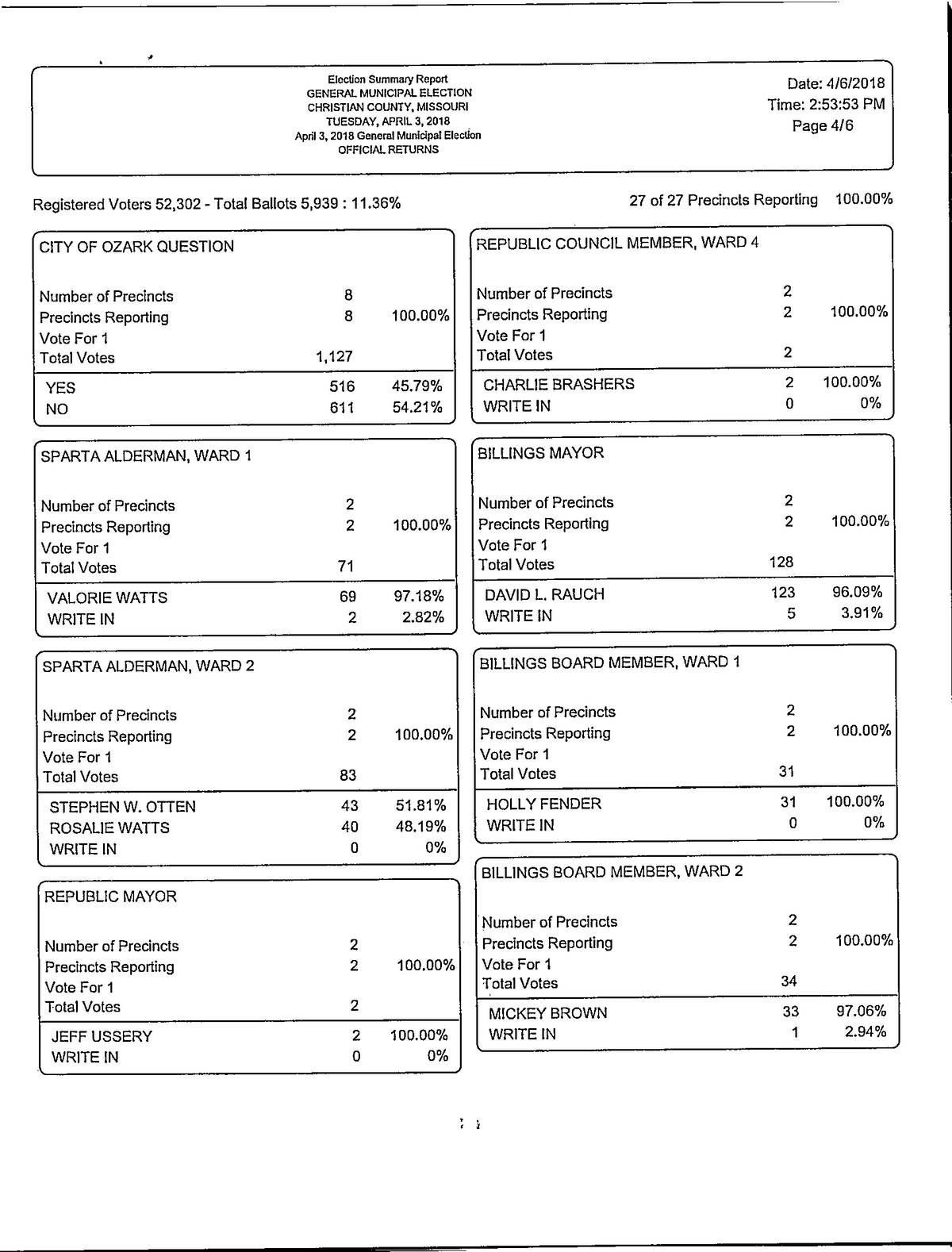 Election Summary Report
GENERAL MUNICIPAL ELECTION
CHRISTIAN COUNTY, MISSOURI
TUESDAY, APRIL 3, 2018
April 3, 2018 General Municipal Election
OFFICIAL RETURNS

Date: 4/6/2018
Time: 2:53:53 PM
Page 4/6

Registered Voters 52,302 - Total Ballots 5,939 : 11.36%

27 of 27 Precincts Reporting 100.00%

CITY OF OZARK QUESTION

| | | |
|---|---|---|
| Number of Precincts | 8 | |
| Precincts Reporting | 8 | 100.00% |
| Vote For 1 | | |
| Total Votes | 1,127 | |
| YES | 516 | 45.79% |
| NO | 611 | 54.21% |

SPARTA ALDERMAN, WARD 1

| | | |
|---|---|---|
| Number of Precincts | 2 | |
| Precincts Reporting | 2 | 100.00% |
| Vote For 1 | | |
| Total Votes | 71 | |
| VALORIE WATTS | 69 | 97.18% |
| WRITE IN | 2 | 2.82% |

SPARTA ALDERMAN, WARD 2

| | | |
|---|---|---|
| Number of Precincts | 2 | |
| Precincts Reporting | 2 | 100.00% |
| Vote For 1 | | |
| Total Votes | 83 | |
| STEPHEN W. OTTEN | 43 | 51.81% |
| ROSALIE WATTS | 40 | 48.19% |
| WRITE IN | 0 | 0% |

REPUBLIC MAYOR

| | | |
|---|---|---|
| Number of Precincts | 2 | |
| Precincts Reporting | 2 | 100.00% |
| Vote For 1 | | |
| Total Votes | 2 | |
| JEFF USSERY | 2 | 100.00% |
| WRITE IN | 0 | 0% |

REPUBLIC COUNCIL MEMBER, WARD 4

| | | |
|---|---|---|
| Number of Precincts | 2 | |
| Precincts Reporting | 2 | 100.00% |
| Vote For 1 | | |
| Total Votes | 2 | |
| CHARLIE BRASHERS | 2 | 100.00% |
| WRITE IN | 0 | 0% |

BILLINGS MAYOR

| | | |
|---|---|---|
| Number of Precincts | 2 | |
| Precincts Reporting | 2 | 100.00% |
| Vote For 1 | | |
| Total Votes | 128 | |
| DAVID L. RAUCH | 123 | 96.09% |
| WRITE IN | 5 | 3.91% |

BILLINGS BOARD MEMBER, WARD 1

| | | |
|---|---|---|
| Number of Precincts | 2 | |
| Precincts Reporting | 2 | 100.00% |
| Vote For 1 | | |
| Total Votes | 31 | |
| HOLLY FENDER | 31 | 100.00% |
| WRITE IN | 0 | 0% |

BILLINGS BOARD MEMBER, WARD 2

| | | |
|---|---|---|
| Number of Precincts | 2 | |
| Precincts Reporting | 2 | 100.00% |
| Vote For 1 | | |
| Total Votes | 34 | |
| MICKEY BROWN | 33 | 97.06% |
| WRITE IN | 1 | 2.94% |